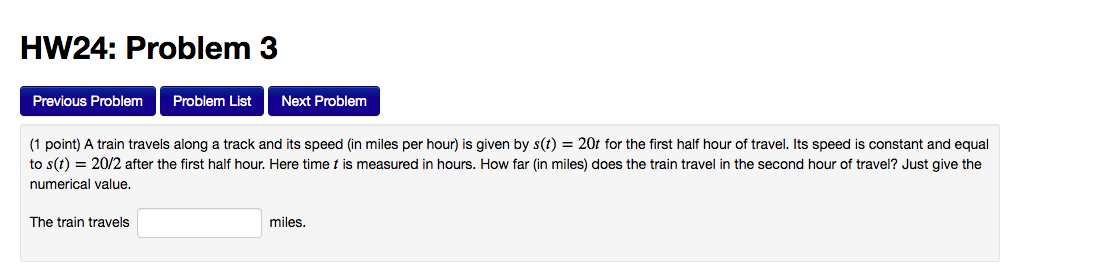 HW24: Problem 3

Previous Problem  Problem List  Next Problem

(1 point) A train travels along a track and its speed (in miles per hour) is given by $s(t) = 20t$ for the first half hour of travel. Its speed is constant and equal to $s(t) = 20/2$ after the first half hour. Here time $t$ is measured in hours. How far (in miles) does the train travel in the second hour of travel? Just give the numerical value.

The train travels  miles.